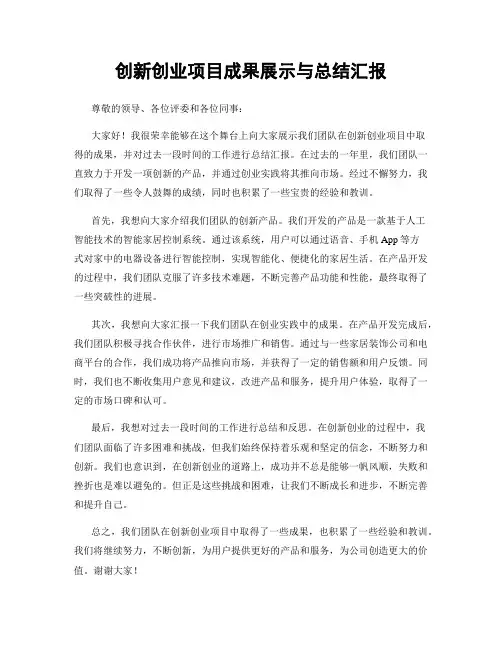 创新创业项目成果展示与总结汇报

尊敬的领导、各位评委和各位同事：

大家好！我很荣幸能够在这个舞台上向大家展示我们团队在创新创业项目中取得的成果，并对过去一段时间的工作进行总结汇报。在过去的一年里，我们团队一直致力于开发一项创新的产品，并通过创业实践将其推向市场。经过不懈努力，我们取得了一些令人鼓舞的成绩，同时也积累了一些宝贵的经验和教训。

首先，我想向大家介绍我们团队的创新产品。我们开发的产品是一款基于人工智能技术的智能家居控制系统。通过该系统，用户可以通过语音、手机 App 等方式对家中的电器设备进行智能控制，实现智能化、便捷化的家居生活。在产品开发的过程中，我们团队克服了许多技术难题，不断完善产品功能和性能，最终取得了一些突破性的进展。

其次，我想向大家汇报一下我们团队在创业实践中的成果。在产品开发完成后，我们团队积极寻找合作伙伴，进行市场推广和销售。通过与一些家居装饰公司和电商平台的合作，我们成功将产品推向市场，并获得了一定的销售额和用户反馈。同时，我们也不断收集用户意见和建议，改进产品和服务，提升用户体验，取得了一定的市场口碑和认可。

最后，我想对过去一段时间的工作进行总结和反思。在创新创业的过程中，我们团队面临了许多困难和挑战，但我们始终保持着乐观和坚定的信念，不断努力和创新。我们也意识到，在创新创业的道路上，成功并不总是能够一帆风顺，失败和挫折也是难以避免的。但正是这些挑战和困难，让我们不断成长和进步，不断完善和提升自己。

总之，我们团队在创新创业项目中取得了一些成果，也积累了一些经验和教训。我们将继续努力，不断创新，为用户提供更好的产品和服务，为公司创造更大的价值。谢谢大家！